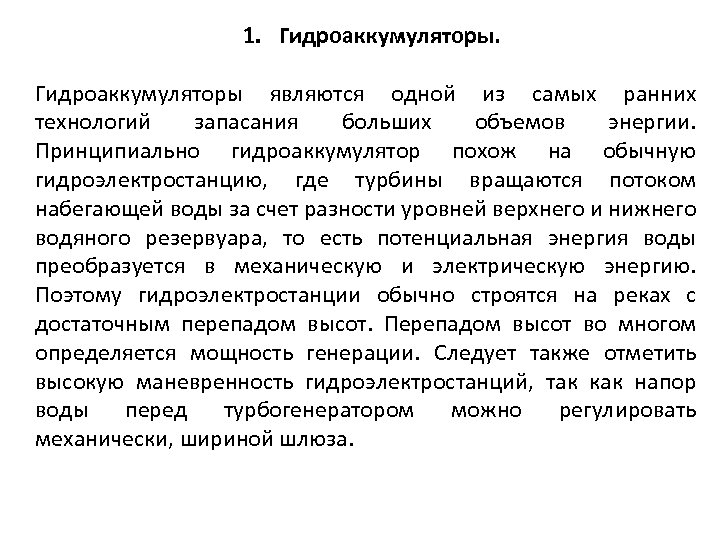 1. Гидроаккумуляторы.

Гидроаккумуляторы являются одной из самых ранних технологий запасания больших объемов энергии. Принципиально гидроаккумулятор похож на обычную гидроэлектростанцию, где турбины вращаются потоком набегающей воды за счет разности уровней верхнего и нижнего водяного резервуара, то есть потенциальная энергия воды преобразуется в механическую и электрическую энергию. Поэтому гидроэлектростанции обычно строятся на реках с достаточным перепадом высот. Перепадом высот во многом определяется мощность генерации. Следует также отметить высокую маневренность гидроэлектростанций, так как напор воды перед турбогенератором можно регулировать механически, шириной шлюза.